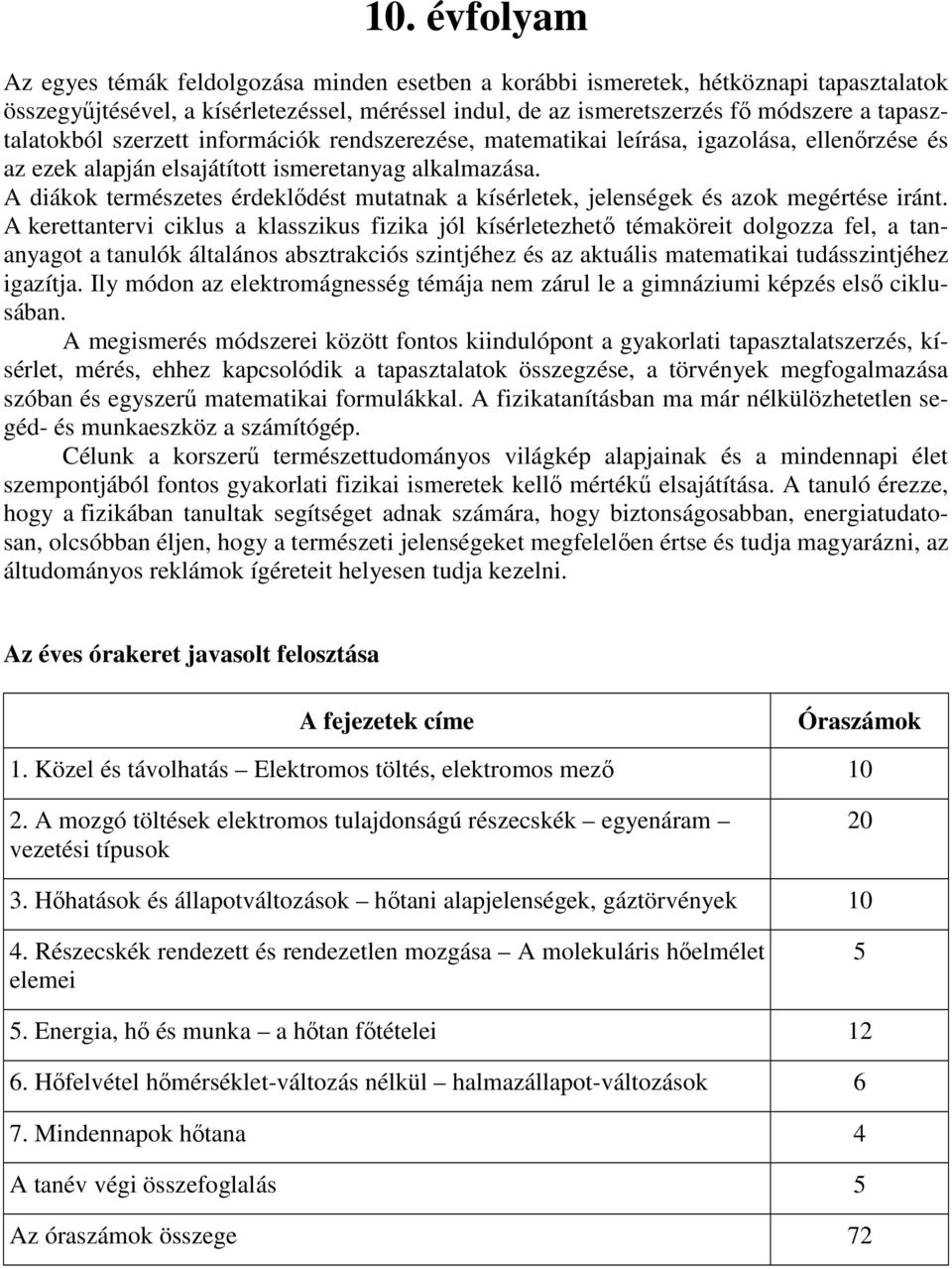 10. évfolyam

Az egyes témák feldolgozása minden esetben a korábbi ismeretek, hétköznapi tapasztalatok összegyűjtésével, a kísérletezéssel, méréssel indul, de az ismeretszerzés fő módszere a tapasztalatokból szerzett információk rendszerezése, matematikai leírása, igazolása, ellenőrzése és az ezek alapján elsajátított ismeretanyag alkalmazása.
A diákok természetes érdeklődést mutatnak a kísérletek, jelenségek és azok megértése iránt. A kerettantervi ciklus a klasszikus fizika jól kísérletezhető témaköreit dolgozza fel, a tananyagot a tanulók általános absztrakciós szintjéhez és az aktuális matematikai tudásszintjéhez igazítja. Ily módon az elektromágnesség témája nem zárul le a gimnáziumi képzés első ciklusában.
A megismerés módszerei között fontos kiindulópont a gyakorlati tapasztalatszerzés, kísérlet, mérés, ehhez kapcsolódik a tapasztalatok összegzése, a törvények megfogalmazása szóban és egyszerű matematikai formulákkal. A fizikatanításban ma már nélkülözhetetlen segéd- és munkaeszköz a számítógép.
Célunk a korszerű természettudományos világkép alapjainak és a mindennapi élet szempontjából fontos gyakorlati fizikai ismeretek kellő mértékű elsajátítása. A tanuló érezze, hogy a fizikában tanultak segítséget adnak számára, hogy biztonságosabban, energiatudatosan, olcsóbban éljen, hogy a természeti jelenségeket megfelelően értse és tudja magyarázni, az áltudományos reklámok ígéreteit helyesen tudja kezelni.

Az éves órakeret javasolt felosztása

| A fejezetek címe | Óraszámok |
|---|---|
| 1. Közel és távolhatás – Elektromos töltés, elektromos mező | 10 |
| 2. A mozgó töltések elektromos tulajdonságú részecskék – egyenáram – vezetési típusok | 20 |
| 3. Hőhatások és állapotváltozások – hőtani alapjelenségek, gáztörvények | 10 |
| 4. Részecskék rendezett és rendezetlen mozgása – A molekuláris hőelmélet elemei | 5 |
| 5. Energia, hő és munka – a hőtan főtételei | 12 |
| 6. Hőfelvétel hőmérséklet-változás nélkül – halmazállapot-változások | 6 |
| 7. Mindennapok hőtana | 4 |
| A tanév végi összefoglalás | 5 |
| Az óraszámok összege | 72 |